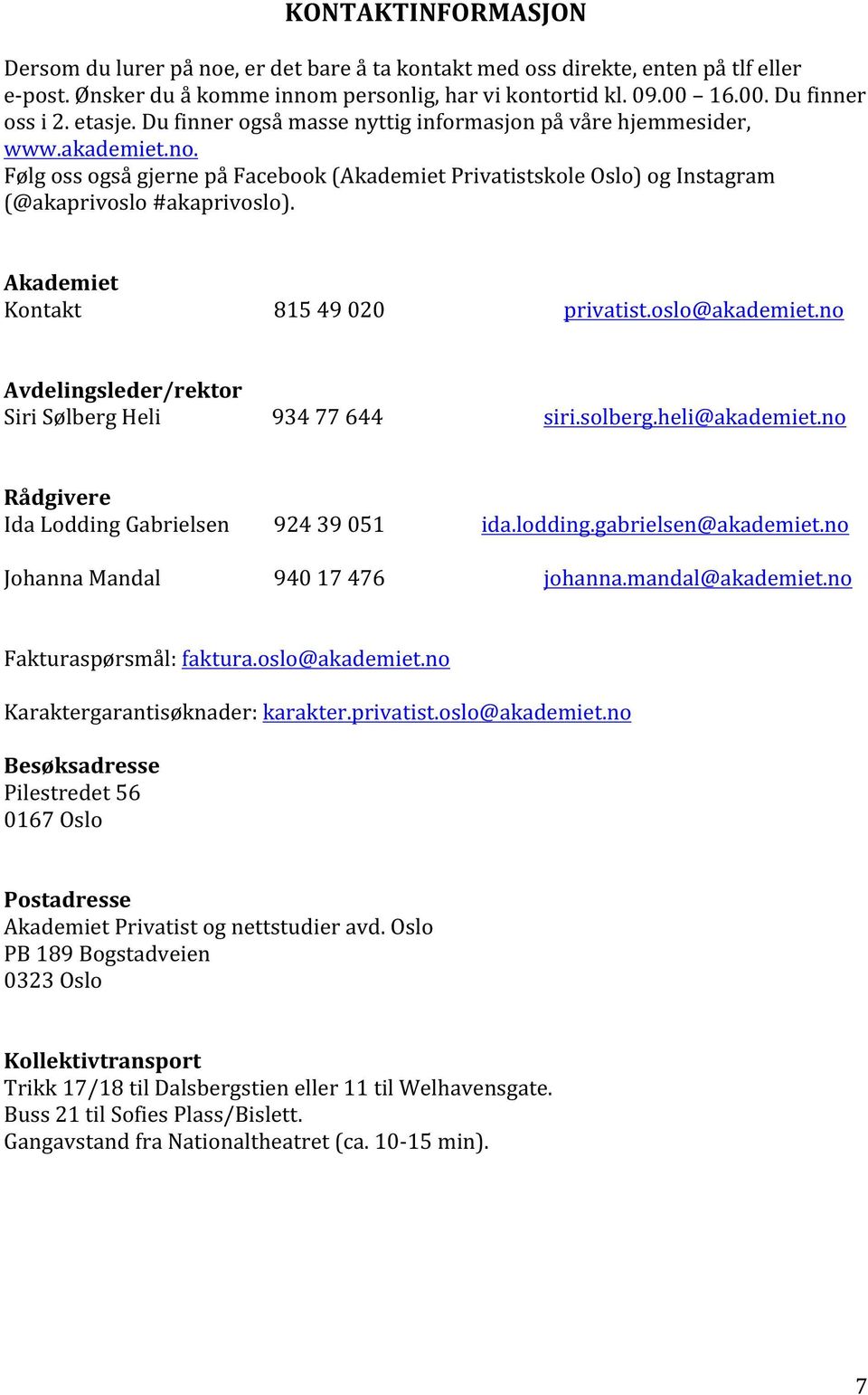 KONTAKTINFORMASJON

Dersom du lurer på noe, er det bare å ta kontakt med oss direkte, enten på tlf eller e-post. Ønsker du å komme innom personlig, har vi kontortid kl. 09.00 – 16.00. Du finner oss i 2. etasje. Du finner også masse nyttig informasjon på våre hjemmesider, www.akademiet.no.
Følg oss også gjerne på Facebook (Akademiet Privatistskole Oslo) og Instagram (@akaprivoslo #akaprivoslo).

Akademiet
Kontakt 815 49 020 privatist.oslo@akademiet.no

Avdelingsleder/rektor
Siri Sølberg Heli 934 77 644 siri.solberg.heli@akademiet.no

Rådgivere
Ida Lodding Gabrielsen 924 39 051 ida.lodding.gabrielsen@akademiet.no

Johanna Mandal 940 17 476 johanna.mandal@akademiet.no

Fakturaspørsmål: faktura.oslo@akademiet.no

Karaktergarantisøknader: karakter.privatist.oslo@akademiet.no

Besøksadresse
Pilestredet 56
0167 Oslo

Postadresse
Akademiet Privatist og nettstudier avd. Oslo
PB 189 Bogstadveien
0323 Oslo

Kollektivtransport
Trikk 17/18 til Dalsbergstien eller 11 til Welhavensgate.
Buss 21 til Sofies Plass/Bislett.
Gangavstand fra Nationaltheatret (ca. 10-15 min).

7